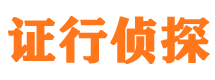 证行侦探